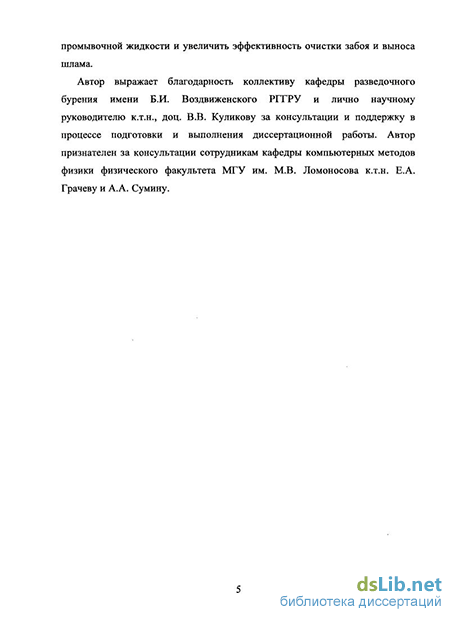 промывочной жидкости и увеличить эффективность очистки забоя и выноса шлама.

Автор выражает благодарность коллективу кафедры разведочного бурения имени Б.И. Воздвиженского РГГРУ и лично научному руководителю к.т.н., доц. В.В. Куликову за консультации и поддержку в процессе подготовки и выполнения диссертационной работы. Автор признателен за консультации сотрудникам кафедры компьютерных методов физики физического факультета МГУ им. М.В. Ломоносова к.т.н. Е.А. Грачеву и А.А. Сумину.

5

dsLib.net
библиотека диссертаций